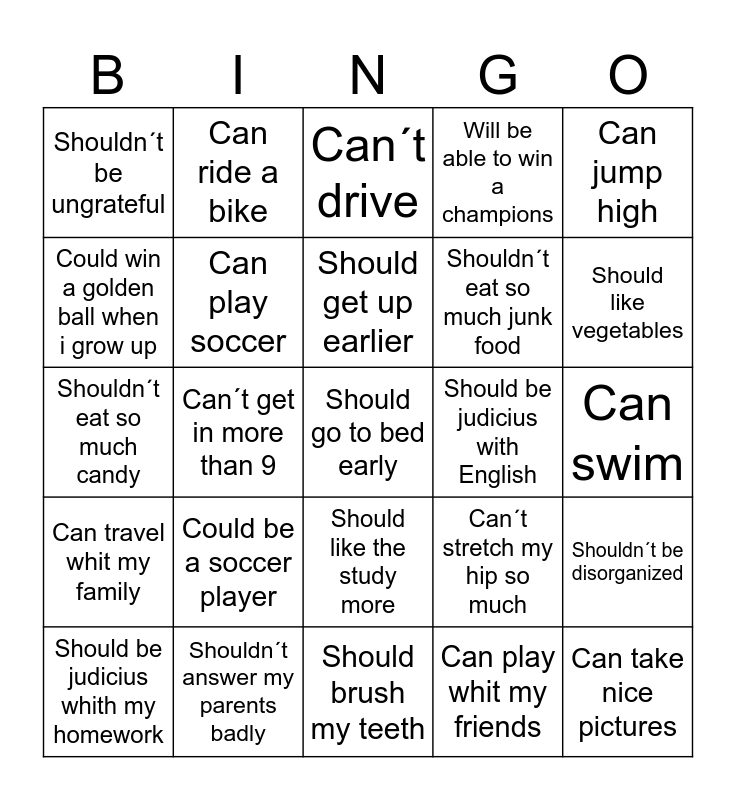 | B | I | N | G | O |
|---|---|---|---|---|
| Shouldn´t be ungrateful | Can ride a bike | Can´t drive | Will be able to win a champions | Can jump high |
| Could win a golden ball when i grow up | Can play soccer | Should get up earlier | Shouldn´t eat so much junk food | Should like vegetables |
| Shouldn´t eat so much candy | Can´t get in more than 9 | Should go to bed early | Should be judicius with English | Can swim |
| Can travel whit my family | Could be a soccer player | Should like the study more | Can´t stretch my hip so much | Shouldn´t be disorganized |
| Should be judicius whith my homework | Shouldn´t answer my parents badly | Should brush my teeth | Can play whit my friends | Can take nice pictures |